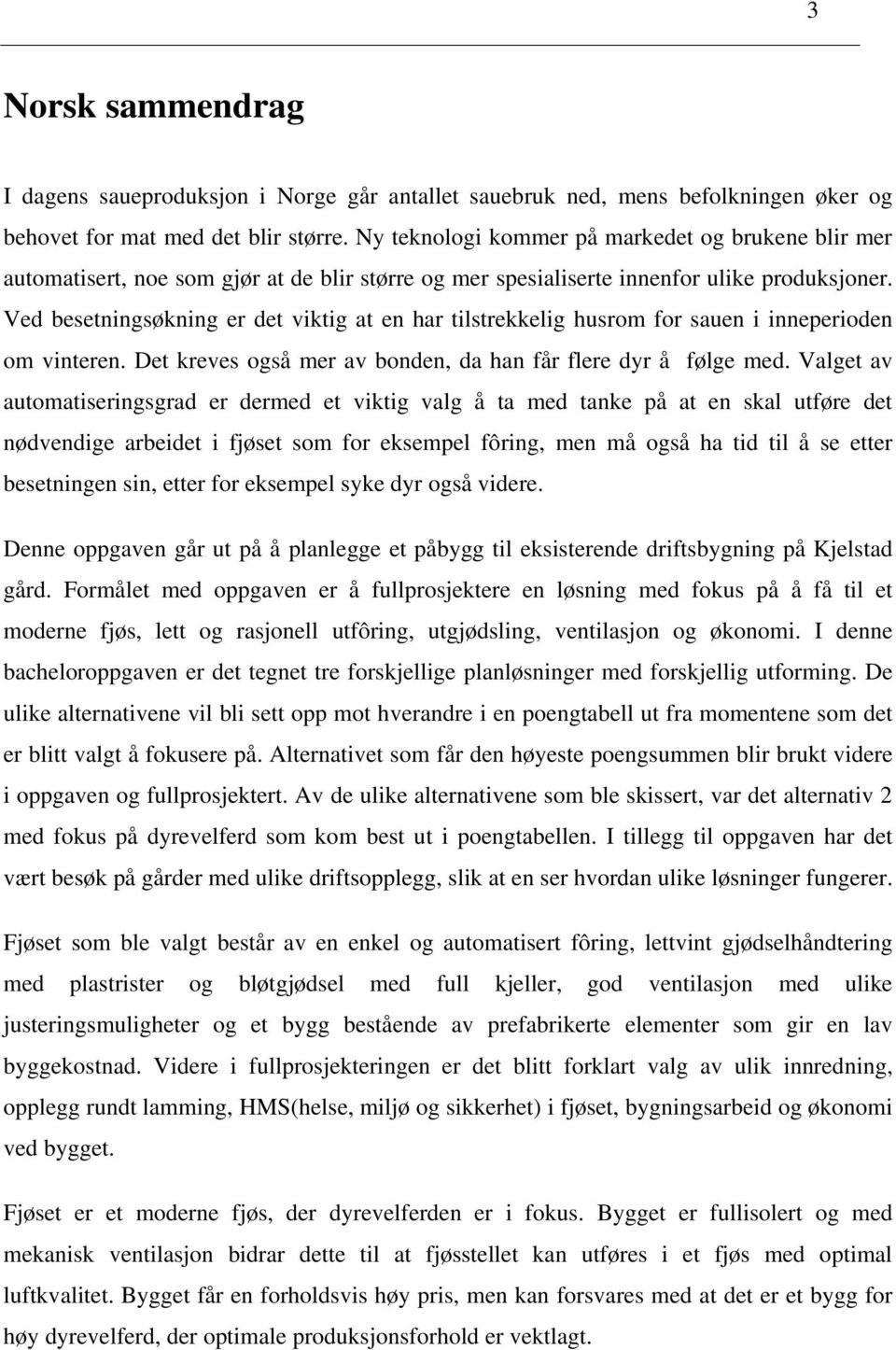 3

Norsk sammendrag

I dagens saueproduksjon i Norge går antallet sauebruk ned, mens befolkningen øker og behovet for mat med det blir større. Ny teknologi kommer på markedet og brukene blir mer automatisert, noe som gjør at de blir større og mer spesialiserte innenfor ulike produksjoner. Ved besetningsøkning er det viktig at en har tilstrekkelig husrom for sauen i inneperioden om vinteren. Det kreves også mer av bonden, da han får flere dyr å følge med. Valget av automatiseringsgrad er dermed et viktig valg å ta med tanke på at en skal utføre det nødvendige arbeidet i fjøset som for eksempel fôring, men må også ha tid til å se etter besetningen sin, etter for eksempel syke dyr også videre.

Denne oppgaven går ut på å planlegge et påbygg til eksisterende driftsbygning på Kjelstad gård. Formålet med oppgaven er å fullprosjektere en løsning med fokus på å få til et moderne fjøs, lett og rasjonell utfôring, utgjødsling, ventilasjon og økonomi. I denne bacheloroppgaven er det tegnet tre forskjellige planløsninger med forskjellig utforming. De ulike alternativene vil bli sett opp mot hverandre i en poengtabell ut fra momentene som det er blitt valgt å fokusere på. Alternativet som får den høyeste poengsummen blir brukt videre i oppgaven og fullprosjektert. Av de ulike alternativene som ble skissert, var det alternativ 2 med fokus på dyrevelferd som kom best ut i poengtabellen. I tillegg til oppgaven har det vært besøk på gårder med ulike driftsopplegg, slik at en ser hvordan ulike løsninger fungerer.

Fjøset som ble valgt består av en enkel og automatisert fôring, lettvint gjødselhåndtering med plastrister og bløtgjødsel med full kjeller, god ventilasjon med ulike justeringsmuligheter og et bygg bestående av prefabrikerte elementer som gir en lav byggekostnad. Videre i fullprosjekteringen er det blitt forklart valg av ulik innredning, opplegg rundt lamming, HMS(helse, miljø og sikkerhet) i fjøset, bygningsarbeid og økonomi ved bygget.

Fjøset er et moderne fjøs, der dyrevelferden er i fokus. Bygget er fullisolert og med mekanisk ventilasjon bidrar dette til at fjøsstellet kan utføres i et fjøs med optimal luftkvalitet. Bygget får en forholdsvis høy pris, men kan forsvares med at det er et bygg for høy dyrevelferd, der optimale produksjonsforhold er vektlagt.